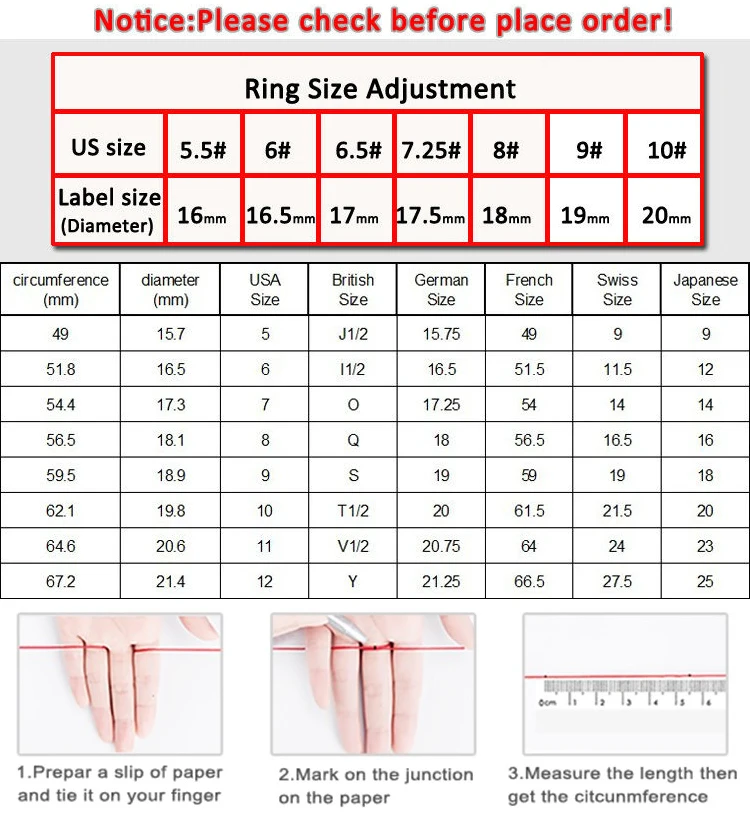 Notice:Please check before place order!

| Ring Size Adjustment | | | | | | | |
|---|---|---|---|---|---|---|---|
| US size | 5.5# | 6# | 6.5# | 7.25# | 8# | 9# | 10# |
| Label size (Diameter) | 16mm | 16.5mm | 17mm | 17.5mm | 18mm | 19mm | 20mm |

| circumference (mm) | diameter (mm) | USA Size | British Size | German Size | French Size | Swiss Size | Japanese Size |
|---|---|---|---|---|---|---|---|
| 49 | 15.7 | 5 | J1/2 | 15.75 | 49 | 9 | 9 |
| 51.8 | 16.5 | 6 | I1/2 | 16.5 | 51.5 | 11.5 | 12 |
| 54.4 | 17.3 | 7 | O | 17.25 | 54 | 14 | 14 |
| 56.5 | 18.1 | 8 | Q | 18 | 56.5 | 16.5 | 16 |
| 59.5 | 18.9 | 9 | S | 19 | 59 | 19 | 18 |
| 62.1 | 19.8 | 10 | T1/2 | 20 | 61.5 | 21.5 | 20 |
| 64.6 | 20.6 | 11 | V1/2 | 20.75 | 64 | 24 | 23 |
| 67.2 | 21.4 | 12 | Y | 21.25 | 66.5 | 27.5 | 25 |

0cm 1 2 3 4 5 6

1.Prepar a slip of paper and tie it on your finger

2.Mark on the junction on the paper

3.Measure the length then get the citcunmference